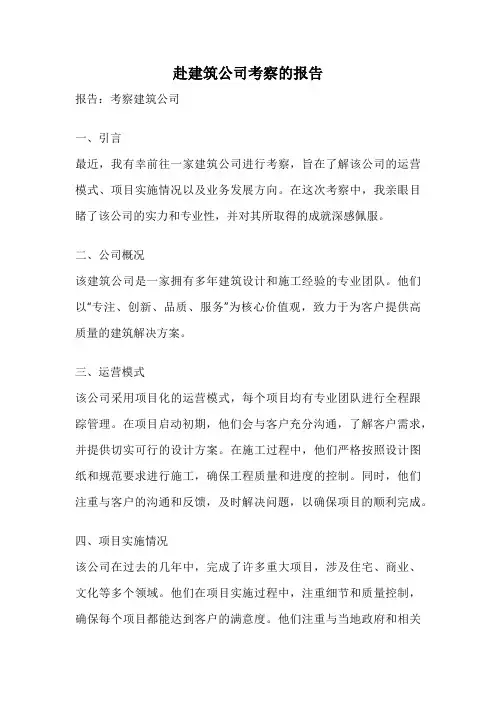 赴建筑公司考察的报告

报告：考察建筑公司

一、引言

最近，我有幸前往一家建筑公司进行考察，旨在了解该公司的运营模式、项目实施情况以及业务发展方向。在这次考察中，我亲眼目睹了该公司的实力和专业性，并对其所取得的成就深感佩服。

二、公司概况

该建筑公司是一家拥有多年建筑设计和施工经验的专业团队。他们以“专注、创新、品质、服务”为核心价值观，致力于为客户提供高质量的建筑解决方案。

三、运营模式

该公司采用项目化的运营模式，每个项目均有专业团队进行全程跟踪管理。在项目启动初期，他们会与客户充分沟通，了解客户需求，并提供切实可行的设计方案。在施工过程中，他们严格按照设计图纸和规范要求进行施工，确保工程质量和进度的控制。同时，他们注重与客户的沟通和反馈，及时解决问题，以确保项目的顺利完成。

四、项目实施情况

该公司在过去的几年中，完成了许多重大项目，涉及住宅、商业、文化等多个领域。他们在项目实施过程中，注重细节和质量控制，确保每个项目都能达到客户的满意度。他们注重与当地政府和相关